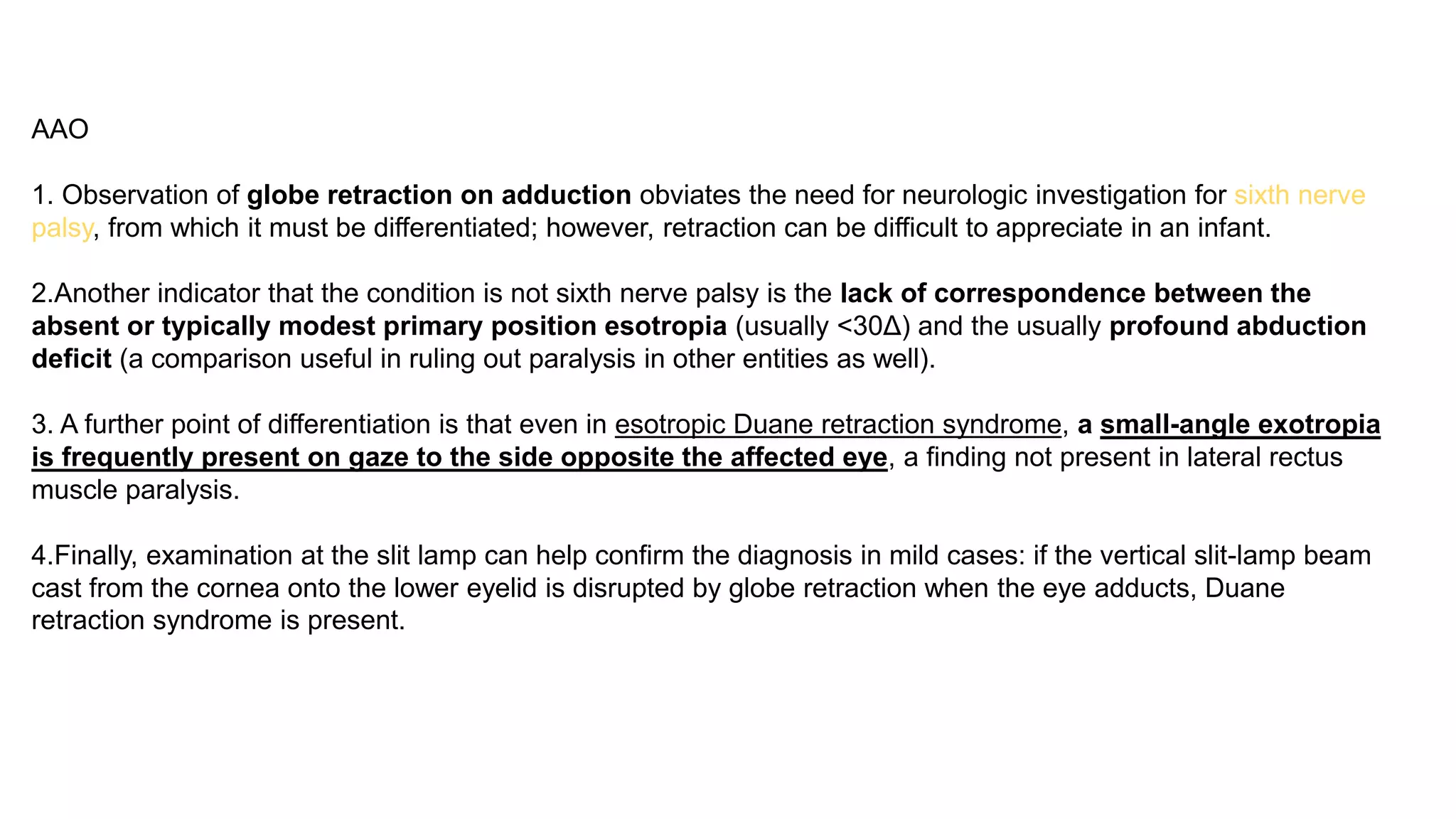 AAO

1. Observation of globe retraction on adduction obviates the need for neurologic investigation for sixth nerve palsy, from which it must be differentiated; however, retraction can be difficult to appreciate in an infant.

2.Another indicator that the condition is not sixth nerve palsy is the lack of correspondence between the absent or typically modest primary position esotropia (usually <30Δ) and the usually profound abduction deficit (a comparison useful in ruling out paralysis in other entities as well).

3. A further point of differentiation is that even in esotropic Duane retraction syndrome, a small-angle exotropia is frequently present on gaze to the side opposite the affected eye, a finding not present in lateral rectus muscle paralysis.

4.Finally, examination at the slit lamp can help confirm the diagnosis in mild cases: if the vertical slit-lamp beam cast from the cornea onto the lower eyelid is disrupted by globe retraction when the eye adducts, Duane retraction syndrome is present.